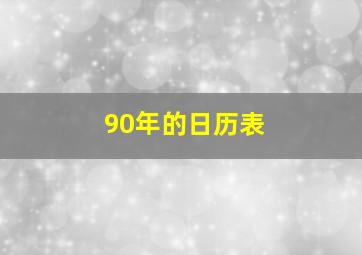 90年的日历表